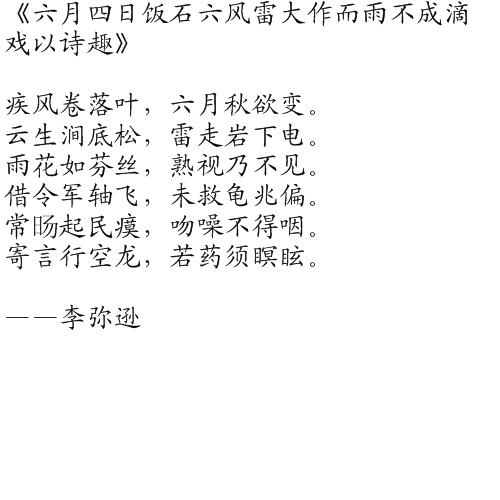 《六月四日饭石六风雷大作而雨不成滴戏以诗趣》

疾风卷落叶，六月秋欲变。
云生涧底松，雷走岩下电。
雨花如芬丝，熟视乃不见。
借令军轴飞，未救龟兆偏。
常旸起民瘼，吻噪不得咽。
寄言行空龙，若药须瞑眩。

——李弥逊